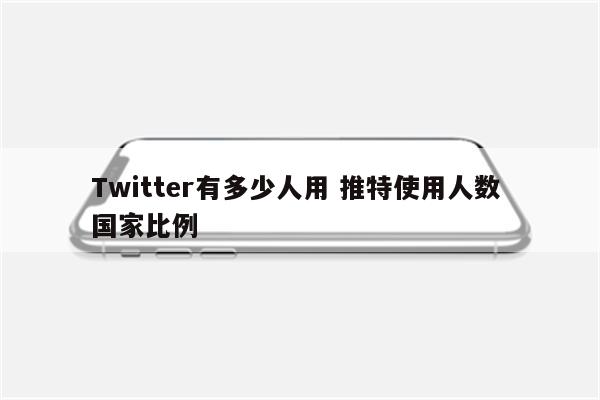 Twitter有多少人用 推特使用人数国家比例